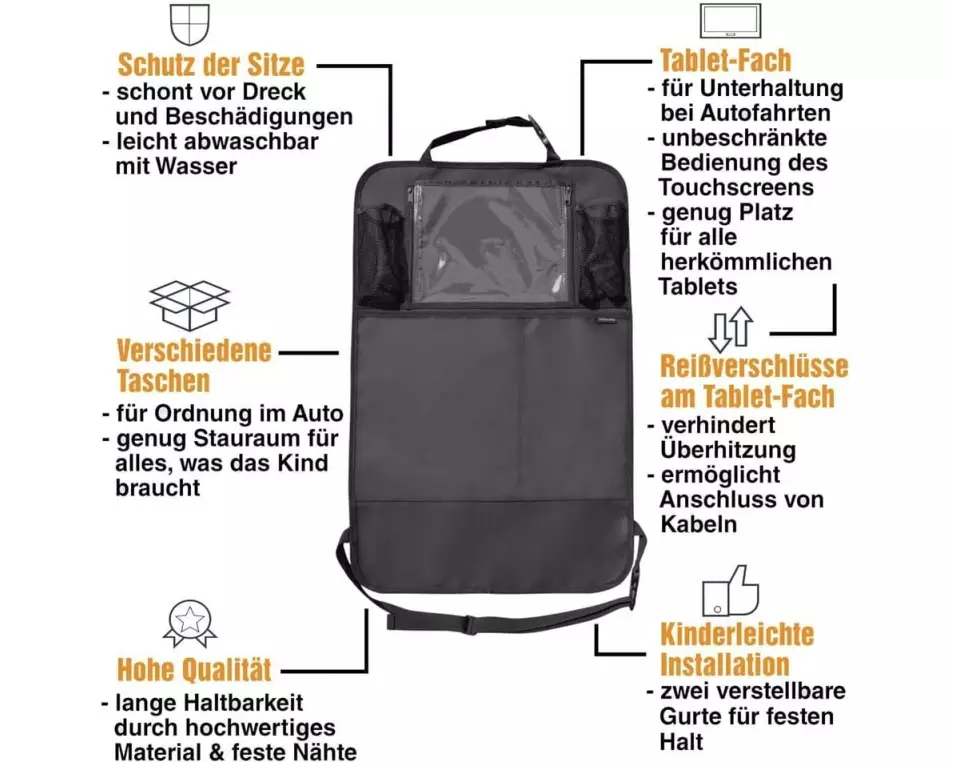 Schutz der Sitze
- schont vor Dreck und Beschädigungen
- leicht abwaschbar mit Wasser

Verschiedene Taschen
- für Ordnung im Auto
- genug Stauraum für alles, was das Kind braucht

Hohe Qualität
- lange Haltbarkeit durch hochwertiges Material & feste Nähte

Tablet-Fach
- für Unterhaltung bei Autofahrten
- unbeschränkte Bedienung des Touchscreens
- genug Platz für alle herkömmlichen Tablets

Reißverschlüsse am Tablet-Fach
- verhindert Überhitzung
- ermöglicht Anschluss von Kabeln

Kinderleichte Installation
- zwei verstellbare Gurte für festen Halt